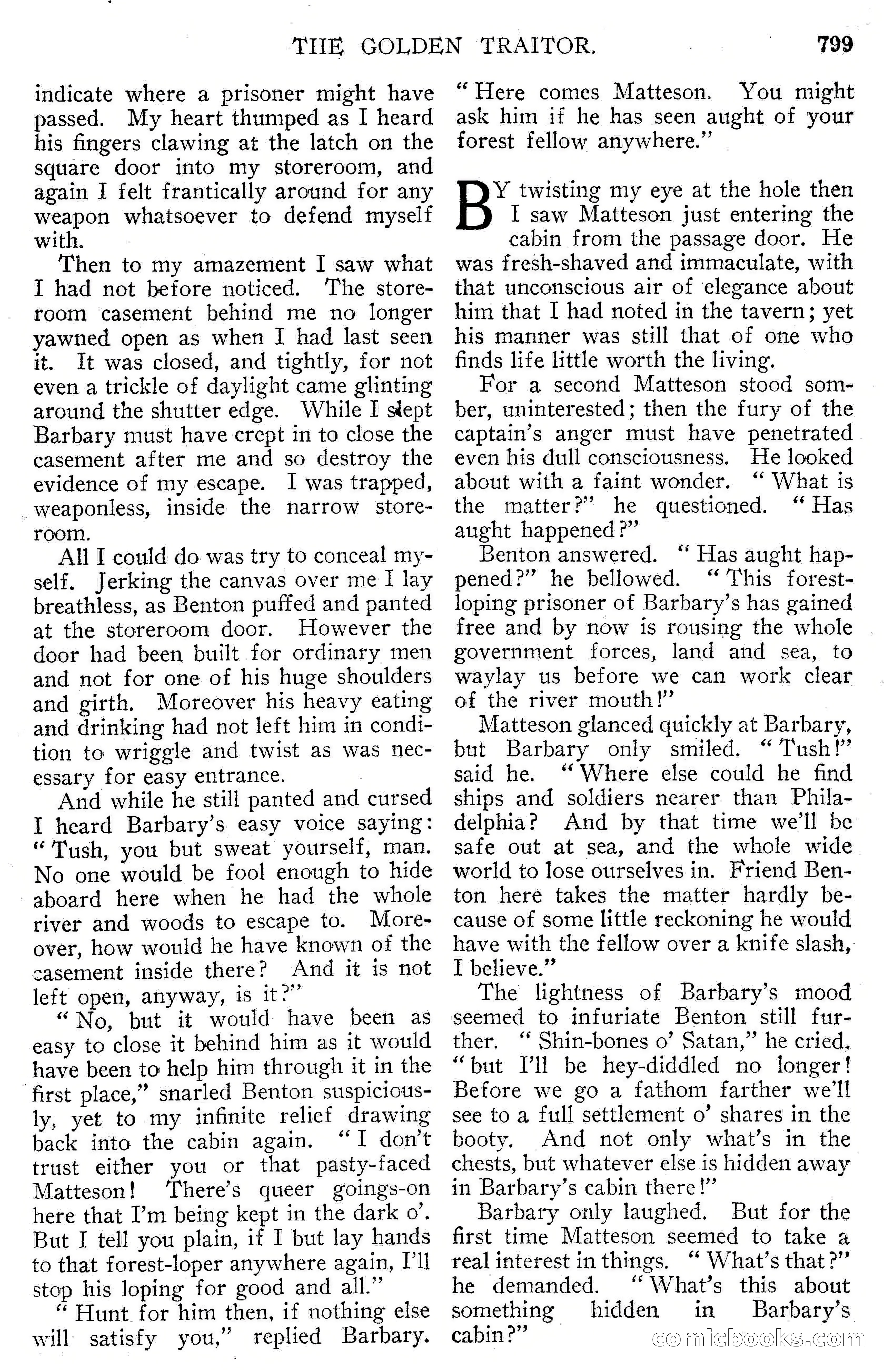 THE GOLDEN TRAITOR. 799

indicate where a prisoner might have passed. My heart thumped as I heard his fingers clawing at the latch on the square door into my storeroom, and again I felt frantically around for any weapon whatsoever to defend myself with.

Then to my amazement I saw what I had not before noticed. The storeroom casement behind me no longer yawned open as when I had last seen it. It was closed, and tightly, for not even a trickle of daylight came glinting around the shutter edge. While I slept Barbary must have crept in to close the casement after me and so destroy the evidence of my escape. I was trapped, weaponless, inside the narrow storeroom.

All I could do was try to conceal myself. Jerking the canvas over me I lay breathless, as Benton puffed and panted at the storeroom door. However the door had been built for ordinary men and not for one of his huge shoulders and girth. Moreover his heavy eating and drinking had not left him in condition to wriggle and twist as was necessary for easy entrance.

And while he still panted and cursed I heard Barbary's easy voice saying: "Tush, you but sweat yourself, man. No one would be fool enough to hide aboard here when he had the whole river and woods to escape to. Moreover, how would he have known of the casement inside there? And it is not left open, anyway, is it?"

"No, but it would have been as easy to close it behind him as it would have been to help him through it in the first place," snarled Benton suspiciously, yet to my infinite relief drawing back into the cabin again. "I don't trust either you or that pasty-faced Matteson! There's queer goings-on here that I'm being kept in the dark o'. But I tell you plain, if I but lay hands to that forest-loper anywhere again, I'll stop his loping for good and all."

"Hunt for him then, if nothing else will satisfy you," replied Barbary. "Here comes Matteson. You might ask him if he has seen aught of your forest fellow anywhere."

BY twisting my eye at the hole then I saw Matteson just entering the cabin from the passage door. He was fresh-shaved and immaculate, with that unconscious air of elegance about him that I had noted in the tavern; yet his manner was still that of one who finds life little worth the living.

For a second Matteson stood somber, uninterested; then the fury of the captain's anger must have penetrated even his dull consciousness. He looked about with a faint wonder. "What is the matter?" he questioned. "Has aught happened?"

Benton answered. "Has aught happened?" he bellowed. "This forest-loping prisoner of Barbary's has gained free and by now is rousing the whole government forces, land and sea, to waylay us before we can work clear of the river mouth!"

Matteson glanced quickly at Barbary, but Barbary only smiled. "Tush!" said he. "Where else could he find ships and soldiers nearer than Philadelphia? And by that time we'll be safe out at sea, and the whole wide world to lose ourselves in. Friend Benton here takes the matter hardly because of some little reckoning he would have with the fellow over a knife slash, I believe."

The lightness of Barbary's mood seemed to infuriate Benton still further. "Shin-bones o' Satan," he cried, "but I'll be hey-diddled no longer! Before we go a fathom farther we'll see to a full settlement o' shares in the booty. And not only what's in the chests, but whatever else is hidden away in Barbary's cabin there!"

Barbary only laughed. But for the first time Matteson seemed to take a real interest in things. "What's that?" he demanded. "What's this about something hidden in Barbary's cabin?"

comicbooks.com